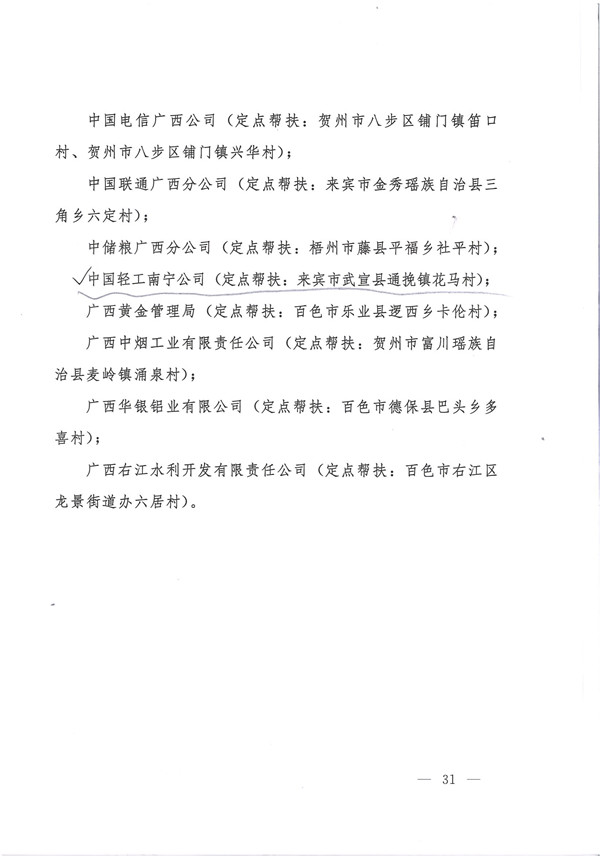 中国电信广西公司（定点帮扶：贺州市八步区铺门镇笛口村、贺州市八步区铺门镇兴华村）；

中国联通广西分公司（定点帮扶：来宾市金秀瑶族自治县三角乡六定村）；

中储粮广西分公司（定点帮扶：梧州市藤县平福乡社平村）；

√中国轻工南宁公司（定点帮扶：来宾市武宣县通挽镇花马村）；

广西黄金管理局（定点帮扶：百色市乐业县逻西乡卡伦村）；

广西中烟工业有限责任公司（定点帮扶：贺州市富川瑶族自治县麦岭镇涌泉村）；

广西华银铝业有限公司（定点帮扶：百色市德保县巴头乡多喜村）；

广西右江水利开发有限责任公司（定点帮扶：百色市右江区龙景街道办六居村）。

— 31 —